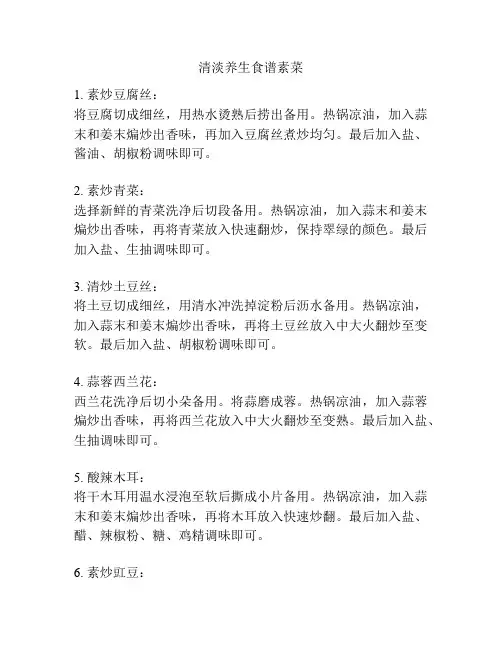 清淡养生食谱素菜

1. 素炒豆腐丝：
将豆腐切成细丝，用热水烫熟后捞出备用。热锅凉油，加入蒜末和姜末煸炒出香味，再加入豆腐丝煮炒均匀。最后加入盐、酱油、胡椒粉调味即可。

2. 素炒青菜：
选择新鲜的青菜洗净后切段备用。热锅凉油，加入蒜末和姜末煸炒出香味，再将青菜放入快速翻炒，保持翠绿的颜色。最后加入盐、生抽调味即可。

3. 清炒土豆丝：
将土豆切成细丝，用清水冲洗掉淀粉后沥水备用。热锅凉油，加入蒜末和姜末煸炒出香味，再将土豆丝放入中大火翻炒至变软。最后加入盐、胡椒粉调味即可。

4. 蒜蓉西兰花：
西兰花洗净后切小朵备用。将蒜磨成蓉。热锅凉油，加入蒜蓉煸炒出香味，再将西兰花放入中大火翻炒至变熟。最后加入盐、生抽调味即可。

5. 酸辣木耳：
将干木耳用温水浸泡至软后撕成小片备用。热锅凉油，加入蒜末和姜末煸炒出香味，再将木耳放入快速炒翻。最后加入盐、醋、辣椒粉、糖、鸡精调味即可。

6. 素炒豇豆：